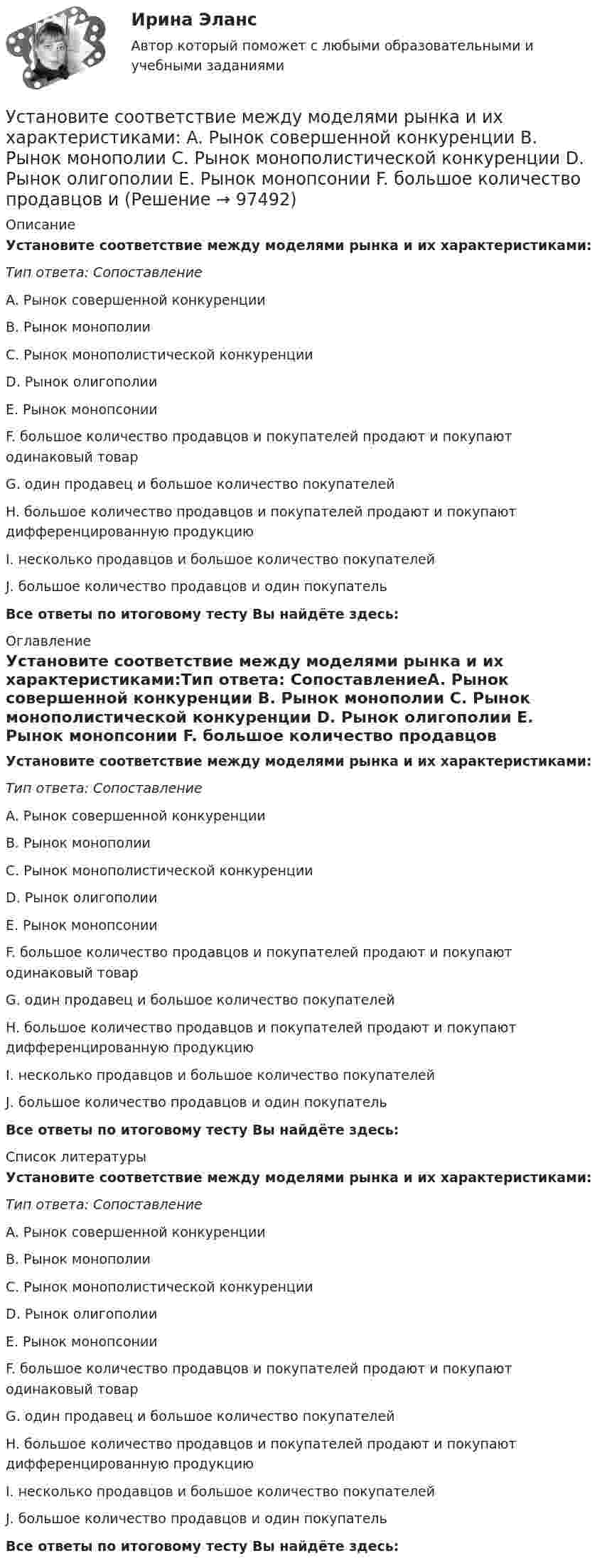 Ирина Эланс

Автор который поможет с любыми образовательными и учебными заданиями

Установите соответствие между моделями рынка и их характеристиками: A. Рынок совершенной конкуренции B. Рынок монополии C. Рынок монополистической конкуренции D. Рынок олигополии E. Рынок монопсонии F. большое количество продавцов и (Решение → 97492)

Описание

Установите соответствие между моделями рынка и их характеристиками:

Тип ответа: Сопоставление

A. Рынок совершенной конкуренции

B. Рынок монополии

C. Рынок монополистической конкуренции

D. Рынок олигополии

E. Рынок монопсонии

F. большое количество продавцов и покупателей продают и покупают одинаковый товар

G. один продавец и большое количество покупателей

H. большое количество продавцов и покупателей продают и покупают дифференцированную продукцию

I. несколько продавцов и большое количество покупателей

J. большое количество продавцов и один покупатель

Все ответы по итоговому тесту Вы найдёте здесь:

Оглавление

Установите соответствие между моделями рынка и их характеристиками:Тип ответа: СопоставлениеA. Рынок совершенной конкуренции B. Рынок монополии C. Рынок монополистической конкуренции D. Рынок олигополии E. Рынок монопсонии F. большое количество продавцов

Установите соответствие между моделями рынка и их характеристиками:

Тип ответа: Сопоставление

A. Рынок совершенной конкуренции

B. Рынок монополии

C. Рынок монополистической конкуренции

D. Рынок олигополии

E. Рынок монопсонии

F. большое количество продавцов и покупателей продают и покупают одинаковый товар

G. один продавец и большое количество покупателей

H. большое количество продавцов и покупателей продают и покупают дифференцированную продукцию

I. несколько продавцов и большое количество покупателей

J. большое количество продавцов и один покупатель

Все ответы по итоговому тесту Вы найдёте здесь:

Список литературы

Установите соответствие между моделями рынка и их характеристиками:

Тип ответа: Сопоставление

A. Рынок совершенной конкуренции

B. Рынок монополии

C. Рынок монополистической конкуренции

D. Рынок олигополии

E. Рынок монопсонии

F. большое количество продавцов и покупателей продают и покупают одинаковый товар

G. один продавец и большое количество покупателей

H. большое количество продавцов и покупателей продают и покупают дифференцированную продукцию

I. несколько продавцов и большое количество покупателей

J. большое количество продавцов и один покупатель

Все ответы по итоговому тесту Вы найдёте здесь: